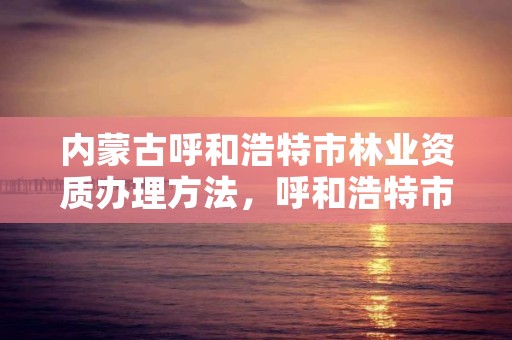 内蒙古呼和浩特市林业资质办理方法，呼和浩特市